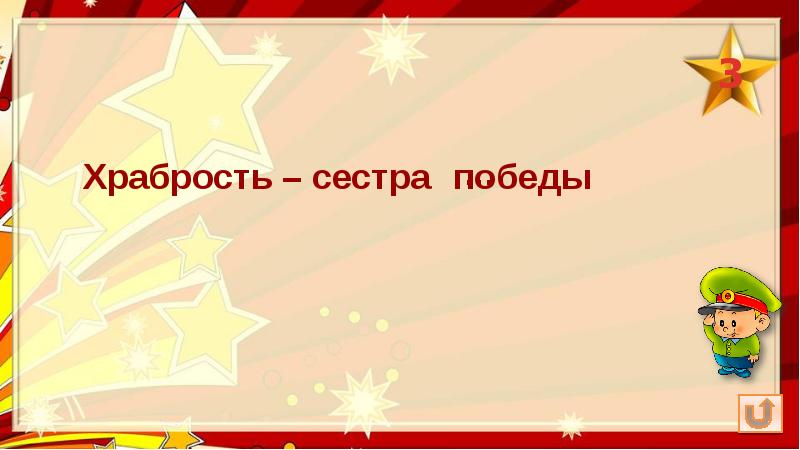 3

Храбрость – сестра победы